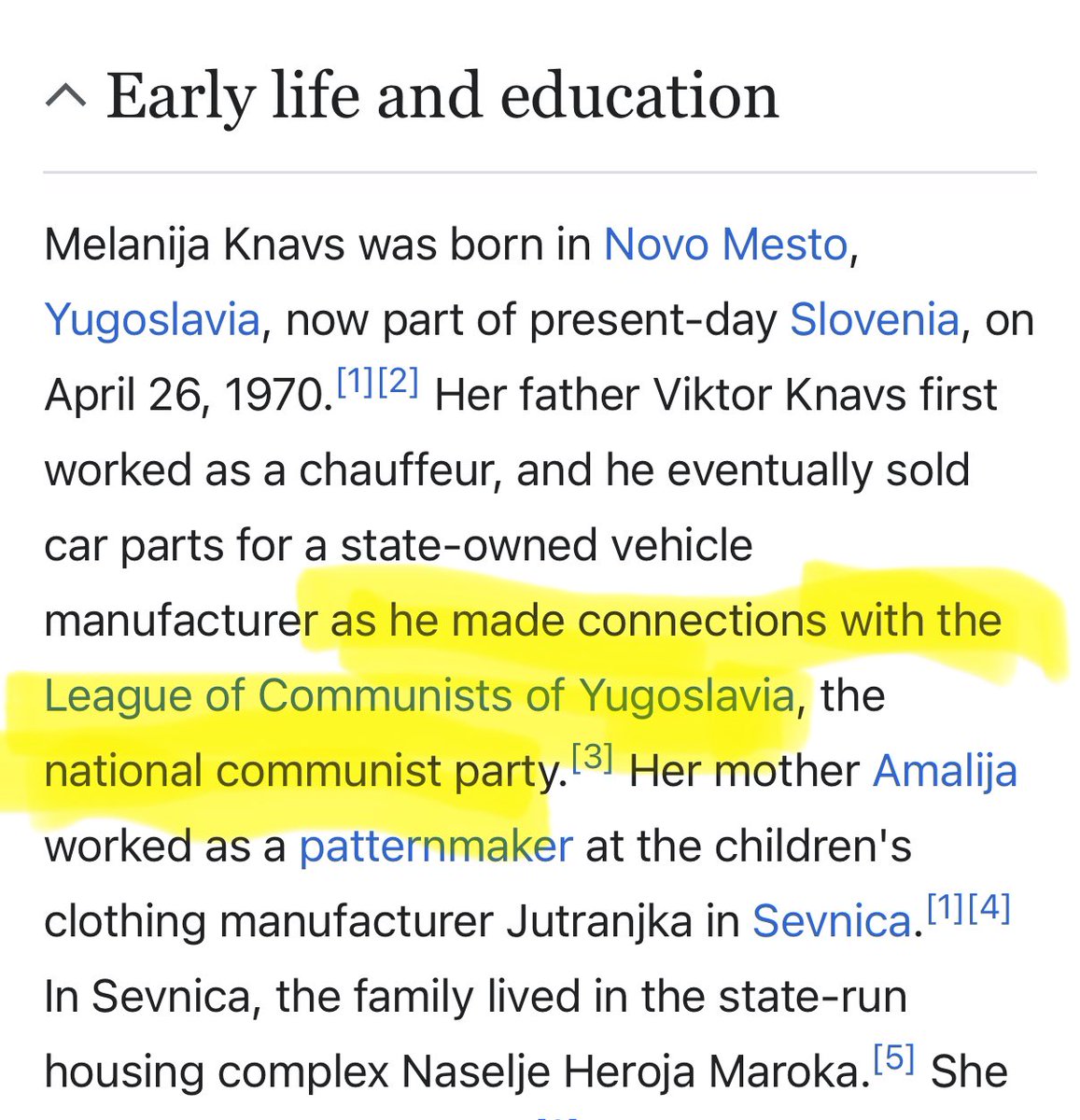 Early life and education

Melanija Knavs was born in Novo Mesto, Yugoslavia, now part of present-day Slovenia, on April 26, 1970.[1][2] Her father Viktor Knavs first worked as a chauffeur, and he eventually sold car parts for a state-owned vehicle manufacturer as he made connections with the League of Communists of Yugoslavia, the national communist party.[3] Her mother Amalija worked as a patternmaker at the children's clothing manufacturer Jutranjka in Sevnica.[1][4] In Sevnica, the family lived in the state-run housing complex Naselje Heroja Maroka.[5] She